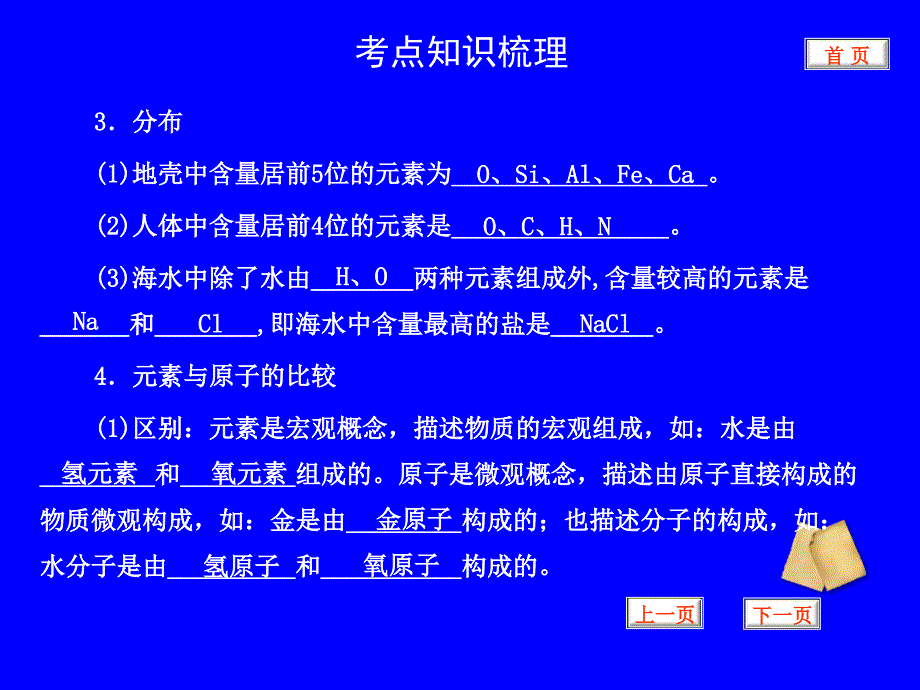 考点知识梳理

首 页

3．分布

(1)地壳中含量居前5位的元素为 O、Si、Al、Fe、Ca 。

(2)人体中含量居前4位的元素是 O、C、H、N 。

(3)海水中除了水由 H、O 两种元素组成外,含量较高的元素是 Na 和 Cl ,即海水中含量最高的盐是 NaCl 。

4．元素与原子的比较

(1)区别：元素是宏观概念，描述物质的宏观组成，如：水是由 氢元素 和 氧元素 组成的。原子是微观概念，描述由原子直接构成的物质微观构成，如：金是由 金原子 构成的；也描述分子的构成，如：水分子是由 氢原子 和 氧原子 构成的。

上一页

下一页